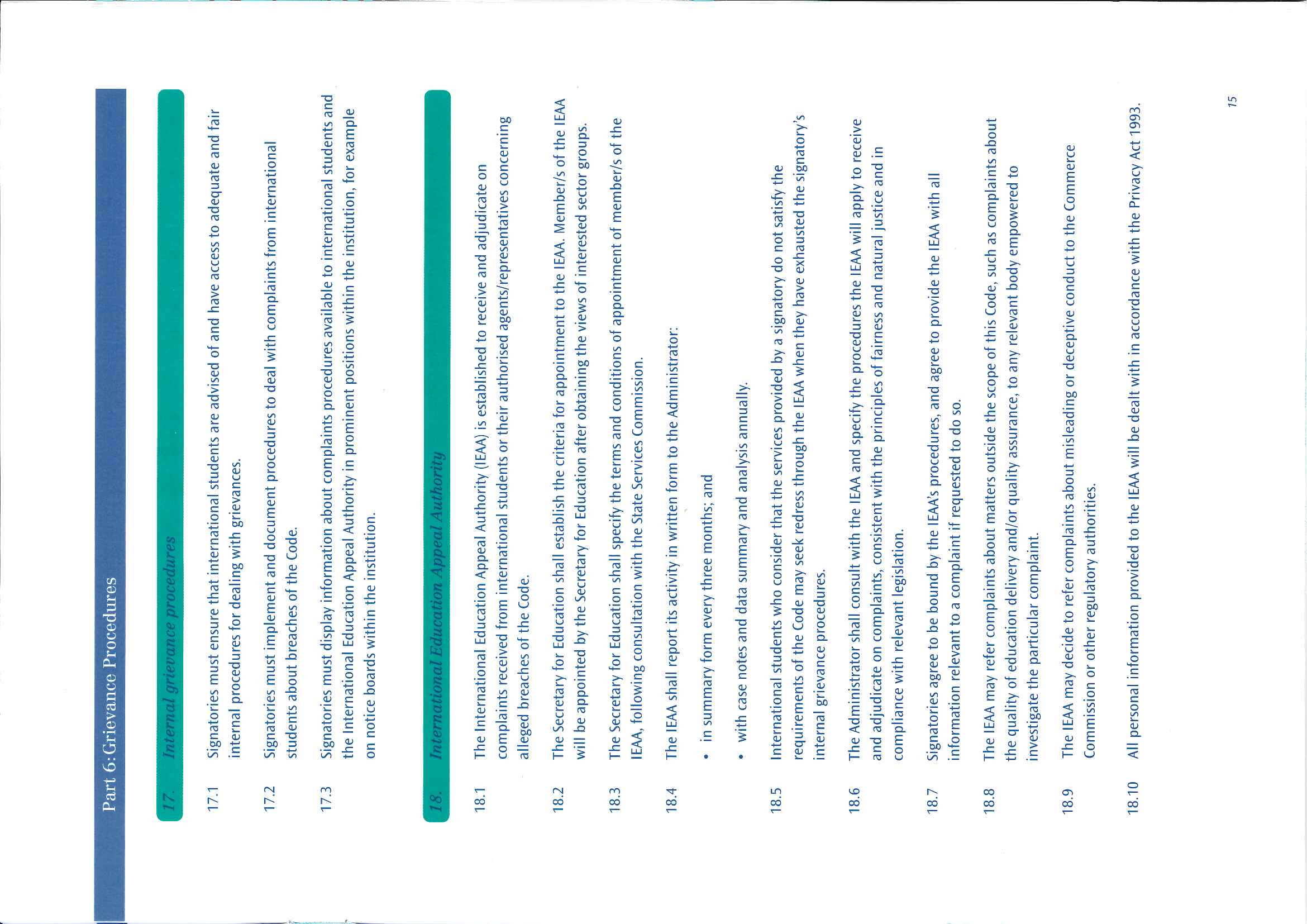 Part 6: Grievance Procedures

17. Internal grievance procedures

17.1 Signatories must ensure that international students are advised of and have access to adequate and fair internal procedures for dealing with grievances.

17.2 Signatories must implement and document procedures to deal with complaints from international students about breaches of the Code.

17.3 Signatories must display information about complaints procedures available to international students and the International Education Appeal Authority in prominent positions within the institution, for example on notice boards within the institution.

18. International Education Appeal Authority

18.1 The International Education Appeal Authority (IEAA) is established to receive and adjudicate on complaints received from international students or their authorised agents/representatives concerning alleged breaches of the Code.

18.2 The Secretary for Education shall establish the criteria for appointment to the IEAA. Member/s of the IEAA will be appointed by the Secretary for Education after obtaining the views of interested sector groups.

18.3 The Secretary for Education shall specify the terms and conditions of appointment of member/s of the IEAA, following consultation with the State Services Commission.

18.4 The IEAA shall report its activity in written form to the Administrator:

• in summary form every three months; and

• with case notes and data summary and analysis annually.

18.5 International students who consider that the services provided by a signatory do not satisfy the requirements of the Code may seek redress through the IEAA when they have exhausted the signatory's internal grievance procedures.

18.6 The Administrator shall consult with the IEAA and specify the procedures the IEAA will apply to receive and adjudicate on complaints, consistent with the principles of fairness and natural justice and in compliance with relevant legislation.

18.7 Signatories agree to be bound by the IEAA's procedures, and agree to provide the IEAA with all information relevant to a complaint if requested to do so.

18.8 The IEAA may refer complaints about matters outside the scope of this Code, such as complaints about the quality of education delivery and/or quality assurance, to any relevant body empowered to investigate the particular complaint.

18.9 The IEAA may decide to refer complaints about misleading or deceptive conduct to the Commerce Commission or other regulatory authorities.

18.10 All personal information provided to the IEAA will be dealt with in accordance with the Privacy Act 1993.

15